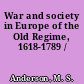 War and society in Europe of the Old Regime, 1618-1789 /

Anderson, M. S.